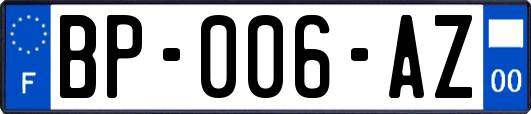 F
BP-006-AZ
00